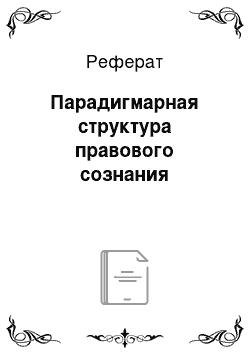 Реферат

Парадигмарная структура правового сознания